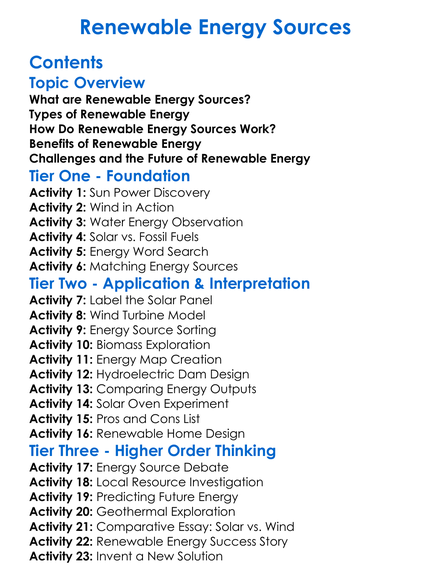 Renewable Energy Sources

Contents

Topic Overview

What are Renewable Energy Sources?
Types of Renewable Energy
How Do Renewable Energy Sources Work?
Benefits of Renewable Energy
Challenges and the Future of Renewable Energy

Tier One - Foundation

Activity 1: Sun Power Discovery
Activity 2: Wind in Action
Activity 3: Water Energy Observation
Activity 4: Solar vs. Fossil Fuels
Activity 5: Energy Word Search
Activity 6: Matching Energy Sources

Tier Two - Application & Interpretation

Activity 7: Label the Solar Panel
Activity 8: Wind Turbine Model
Activity 9: Energy Source Sorting
Activity 10: Biomass Exploration
Activity 11: Energy Map Creation
Activity 12: Hydroelectric Dam Design
Activity 13: Comparing Energy Outputs
Activity 14: Solar Oven Experiment
Activity 15: Pros and Cons List
Activity 16: Renewable Home Design

Tier Three - Higher Order Thinking

Activity 17: Energy Source Debate
Activity 18: Local Resource Investigation
Activity 19: Predicting Future Energy
Activity 20: Geothermal Exploration
Activity 21: Comparative Essay: Solar vs. Wind
Activity 22: Renewable Energy Success Story
Activity 23: Invent a New Solution